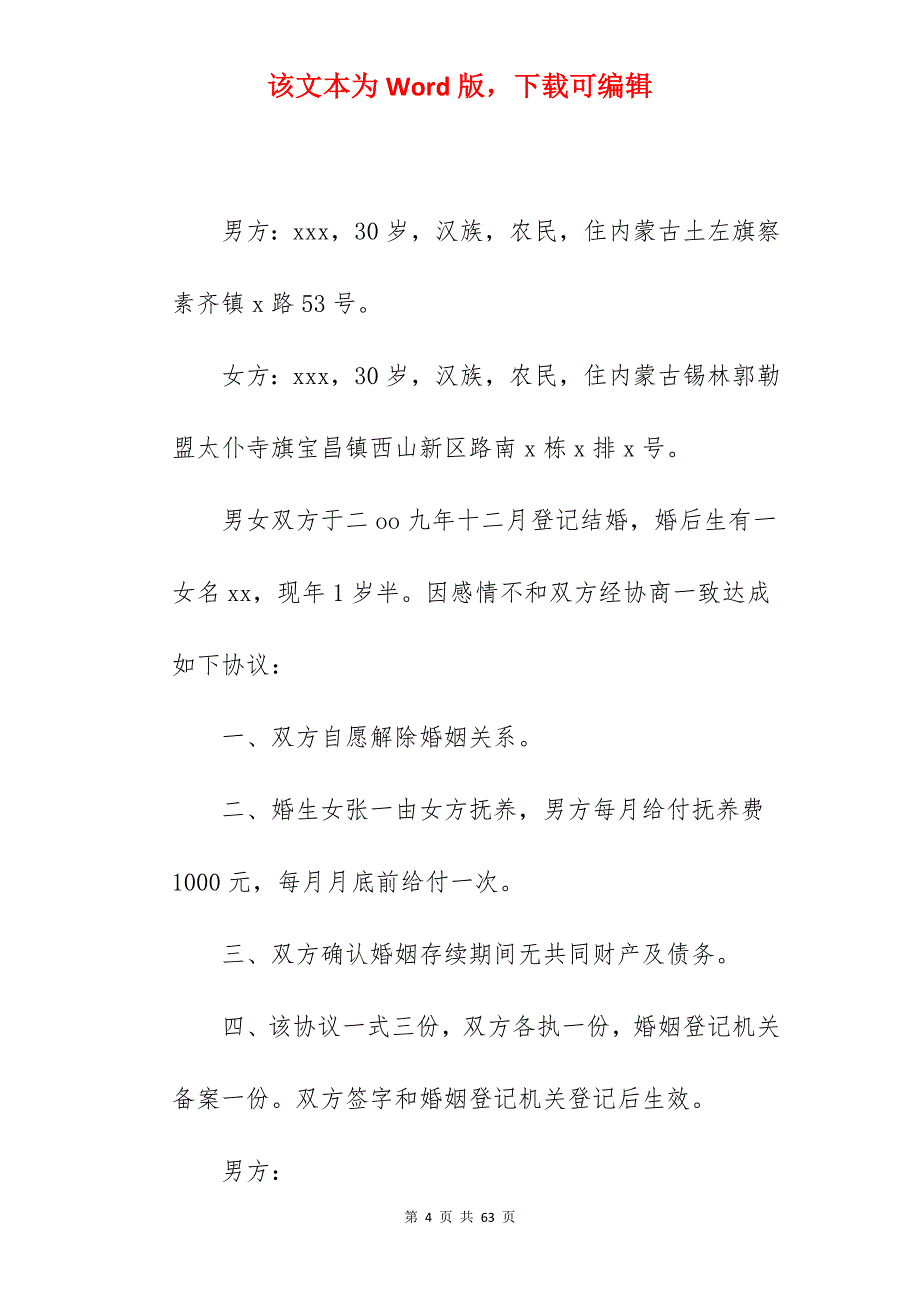 该文本为 Word 版，下载可编辑

男方：xxx，30 岁，汉族，农民，住内蒙古土左旗察素齐镇 x 路 53 号。

女方：xxx，30 岁，汉族，农民，住内蒙古锡林郭勒盟太仆寺旗宝昌镇西山新区路南 x 栋 x 排 x 号。

男女双方于二 oo 九年十二月登记结婚，婚后生有一女名 xx，现年 1 岁半。因感情不和双方经协商一致达成如下协议：

一、双方自愿解除婚姻关系。

二、婚生女张一由女方抚养，男方每月给付抚养费 1000 元，每月月底前给付一次。

三、双方确认婚姻存续期间无共同财产及债务。

四、该协议一式三份，双方各执一份，婚姻登记机关备案一份。双方签字和婚姻登记机关登记后生效。

男方：

第 4 页 共 63 页